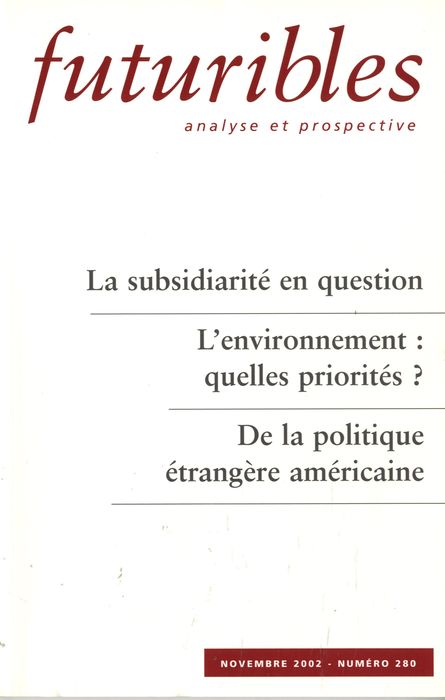 futuribles
analyse et prospective

La subsidiarité en question

L'environnement : quelles priorités ?

De la politique étrangère américaine

NOVEMBRE 2002 - NUMÉRO 280